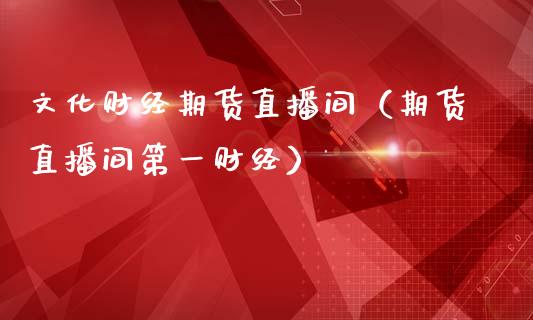 文化财经期货直播间（期货直播间第一财经）